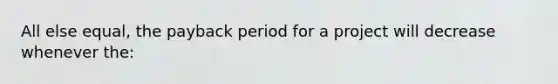 All else equal, the payback period for a project will decrease whenever the: